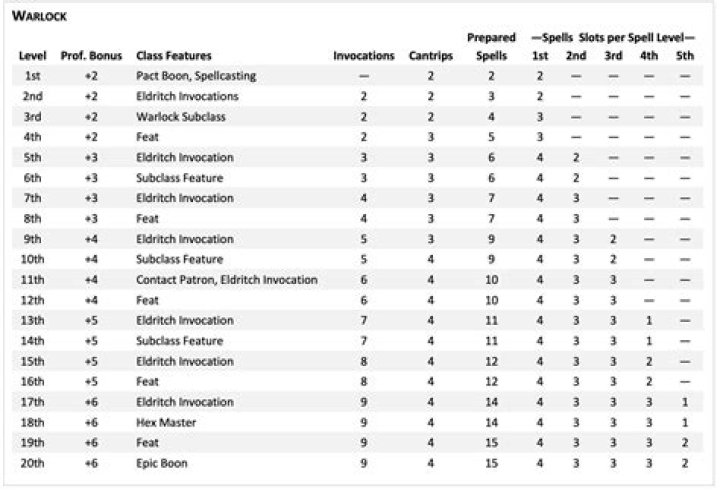 WARLOCK

| Level | Prof. Bonus | Class Features | Invocations | Cantrips | Prepared Spells | —Spells Slots per Spell Level— 1st | 2nd | 3rd | 4th | 5th |
|---|---|---|---|---|---|---|---|---|---|---|
| 1st | +2 | Pact Boon, Spellcasting | — | 2 | 2 | 2 | — | — | — | — |
| 2nd | +2 | Eldritch Invocations | 2 | 2 | 3 | 2 | — | — | — | — |
| 3rd | +2 | Warlock Subclass | 2 | 2 | 4 | 3 | — | — | — | — |
| 4th | +2 | Feat | 2 | 3 | 5 | 3 | — | — | — | — |
| 5th | +3 | Eldritch Invocation | 3 | 3 | 6 | 4 | 2 | — | — | — |
| 6th | +3 | Subclass Feature | 3 | 3 | 6 | 4 | 2 | — | — | — |
| 7th | +3 | Eldritch Invocation | 4 | 3 | 7 | 4 | 3 | — | — | — |
| 8th | +3 | Feat | 4 | 3 | 7 | 4 | 3 | — | — | — |
| 9th | +4 | Eldritch Invocation | 5 | 3 | 9 | 4 | 3 | 2 | — | — |
| 10th | +4 | Subclass Feature | 5 | 4 | 9 | 4 | 3 | 2 | — | — |
| 11th | +4 | Contact Patron, Eldritch Invocation | 6 | 4 | 10 | 4 | 3 | 3 | — | — |
| 12th | +4 | Feat | 6 | 4 | 10 | 4 | 3 | 3 | — | — |
| 13th | +5 | Eldritch Invocation | 7 | 4 | 11 | 4 | 3 | 3 | 1 | — |
| 14th | +5 | Subclass Feature | 7 | 4 | 11 | 4 | 3 | 3 | 1 | — |
| 15th | +5 | Eldritch Invocation | 8 | 4 | 12 | 4 | 3 | 3 | 2 | — |
| 16th | +5 | Feat | 8 | 4 | 12 | 4 | 3 | 3 | 2 | — |
| 17th | +6 | Eldritch Invocation | 9 | 4 | 14 | 4 | 3 | 3 | 3 | 1 |
| 18th | +6 | Hex Master | 9 | 4 | 14 | 4 | 3 | 3 | 3 | 1 |
| 19th | +6 | Feat | 9 | 4 | 15 | 4 | 3 | 3 | 3 | 2 |
| 20th | +6 | Epic Boon | 9 | 4 | 15 | 4 | 3 | 3 | 3 | 2 |